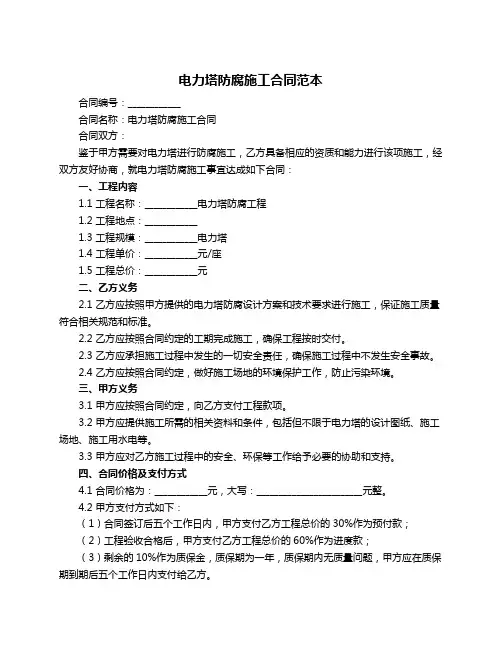 电力塔防腐施工合同范本

合同编号：__________

合同名称：电力塔防腐施工合同

合同双方：

鉴于甲方需要对电力塔进行防腐施工，乙方具备相应的资质和能力进行该项施工，经双方友好协商，就电力塔防腐施工事宜达成如下合同：

一、工程内容

1.1 工程名称：__________电力塔防腐工程

1.2 工程地点：__________

1.3 工程规模：__________电力塔

1.4 工程单价：__________元/座

1.5 工程总价：__________元

二、乙方义务

2.1 乙方应按照甲方提供的电力塔防腐设计方案和技术要求进行施工，保证施工质量符合相关规范和标准。

2.2 乙方应按照合同约定的工期完成施工，确保工程按时交付。

2.3 乙方应承担施工过程中发生的一切安全责任，确保施工过程中不发生安全事故。

2.4 乙方应按照合同约定，做好施工场地的环境保护工作，防止污染环境。

三、甲方义务

3.1 甲方应按照合同约定，向乙方支付工程款项。

3.2 甲方应提供施工所需的相关资料和条件，包括但不限于电力塔的设计图纸、施工场地、施工用水电等。

3.3 甲方应对乙方施工过程中的安全、环保等工作给予必要的协助和支持。

四、合同价格及支付方式

4.1 合同价格为：__________元，大写：____________________元整。

4.2 甲方支付方式如下：

（1）合同签订后五个工作日内，甲方支付乙方工程总价的 30%作为预付款；

（2）工程验收合格后，甲方支付乙方工程总价的 60%作为进度款；

（3）剩余的 10%作为质保金，质保期为一年，质保期内无质量问题，甲方应在质保期到期后五个工作日内支付给乙方。